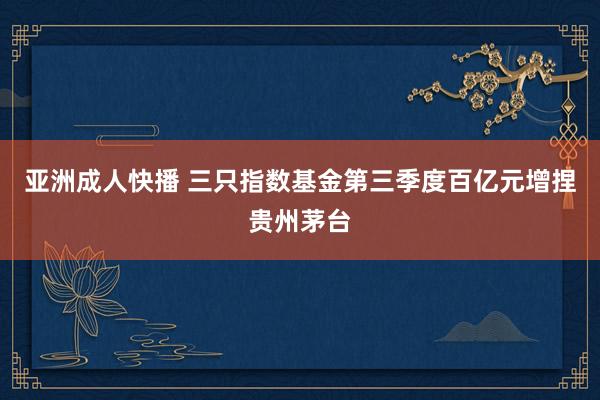 亚洲成人快播 三只指数基金第三季度百亿元增捏贵州茅台